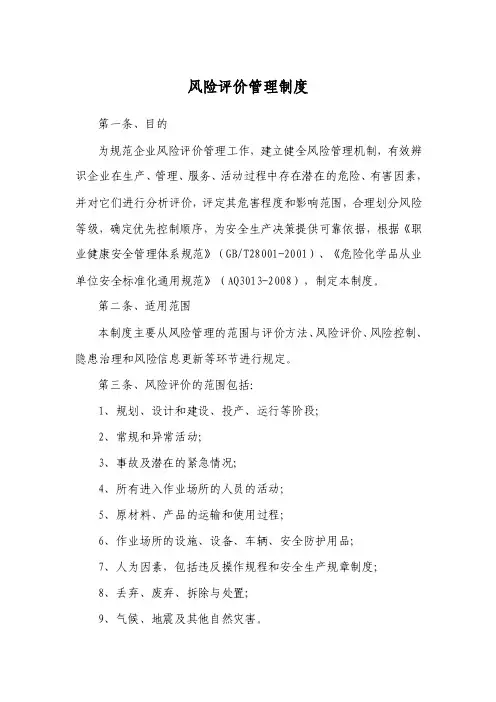 风险评价管理制度

第一条、目的

为规范企业风险评价管理工作，建立健全风险管理机制，有效辨识企业在生产、管理、服务、活动过程中存在潜在的危险、有害因素，并对它们进行分析评价，评定其危害程度和影响范围，合理划分风险等级，确定优先控制顺序，为安全生产决策提供可靠依据，根据《职业健康安全管理体系规范》（GB/T28001-2001）、《危险化学品从业单位安全标准化通用规范》（AQ3013-2008），制定本制度。

第二条、适用范围

本制度主要从风险管理的范围与评价方法、风险评价、风险控制、隐患治理和风险信息更新等环节进行规定。

第三条、风险评价的范围包括:

1、规划、设计和建设、投产、运行等阶段;

2、常规和异常活动;

3、事故及潜在的紧急情况;

4、所有进入作业场所的人员的活动;

5、原材料、产品的运输和使用过程;

6、作业场所的设施、设备、车辆、安全防护用品;

7、人为因素，包括违反操作规程和安全生产规章制度;

8、丢弃、废弃、拆除与处置;

9、气候、地震及其他自然灾害。